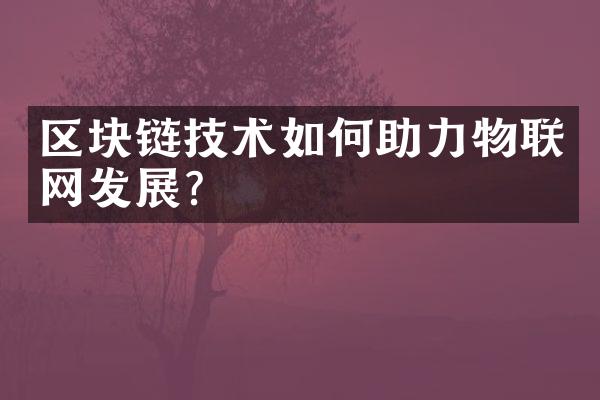 区块链技术如何助力物联网发展?